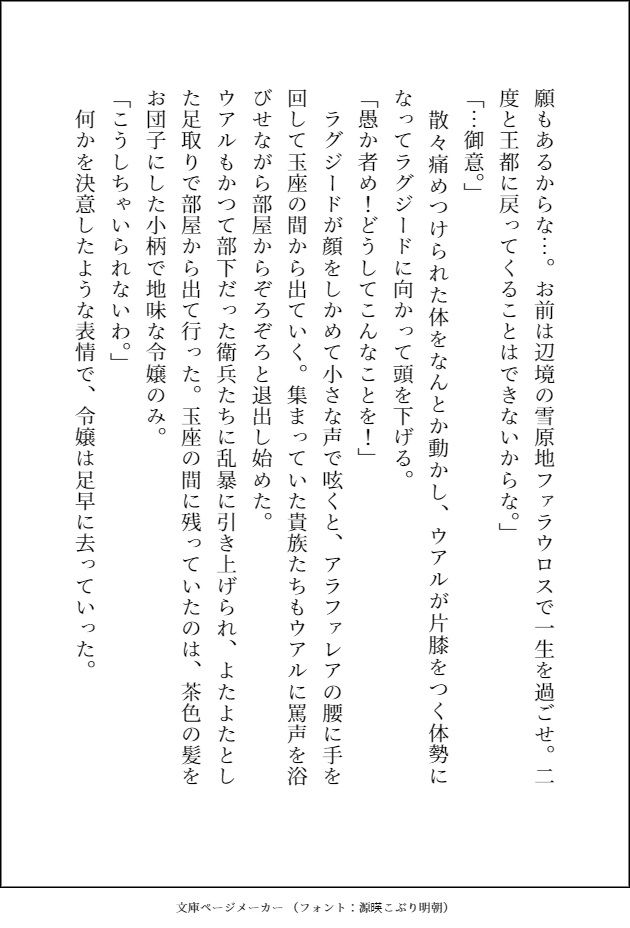 願もあるからな…。お前は辺境の雪原地ファラウロスで一生を過ごせ。二度と王都に戻ってくることはできないからな。」

「…御意。」

散々痛めつけられた体をなんとか動かし、ウアルが片膝をつく体勢になってラグジードに向かって頭を下げる。

「愚か者め！どうしてこんなことを！」

ラグジードが顔をしかめて小さな声で呟くと、アラファレアの腰に手を回して玉座の間から出ていく。集まっていた貴族たちもウアルに罵声を浴びせながら部屋からぞろぞろと退出し始めた。

ウアルもかつて部下だった衛兵たちに乱暴に引き上げられ、よたよたとした足取りで部屋から出て行った。玉座の間に残っていたのは、茶色の髪をお団子にした小柄で地味な令嬢のみ。

「こうしちゃいられないわ。」

何かを決意したような表情で、令嬢は足早に去っていった。

文庫ページメーカー（フォント：源暎こぶり明朝）